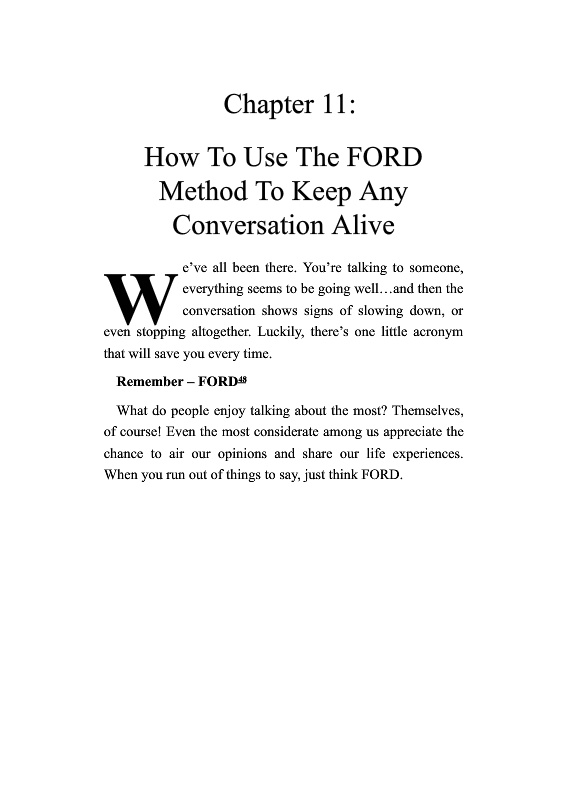 Chapter 11:

How To Use The FORD Method To Keep Any Conversation Alive

We've all been there. You're talking to someone, everything seems to be going well…and then the conversation shows signs of slowing down, or even stopping altogether. Luckily, there's one little acronym that will save you every time.

Remember – FORD$^{48}$

What do people enjoy talking about the most? Themselves, of course! Even the most considerate among us appreciate the chance to air our opinions and share our life experiences. When you run out of things to say, just think FORD.